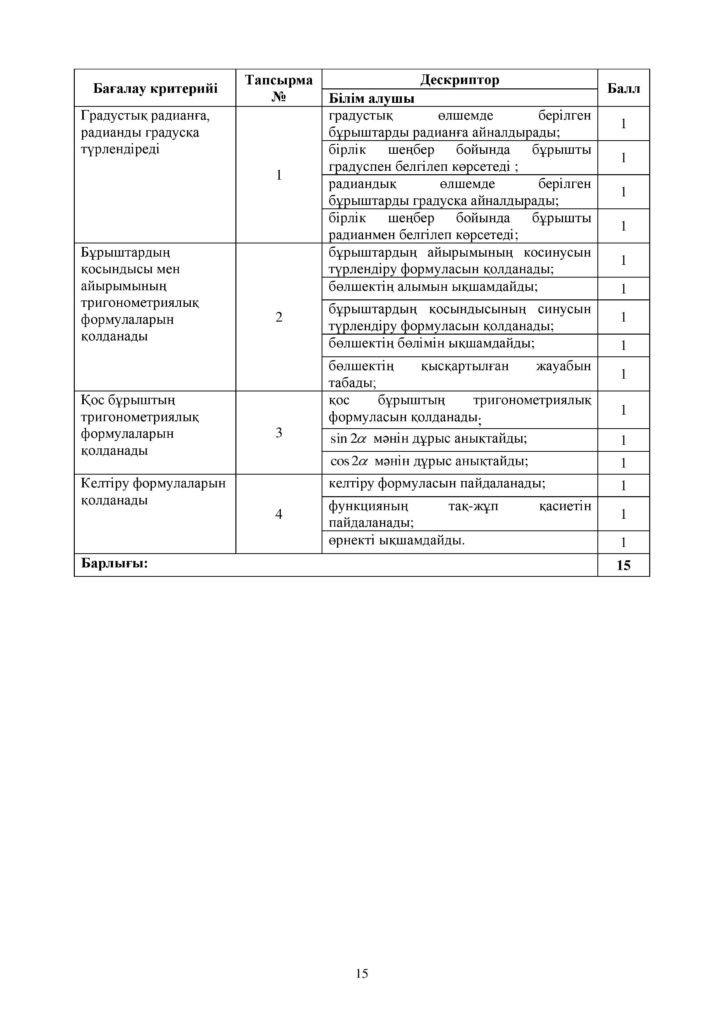 | Бағалау критерийі | Тапсырма № | Дескриптор | Балл |
|---|---|---|---|
| | | Білім алушы | |
| Градустық радианға, радианды градусқа түрлендіреді | 1 | градустық өлшемде берілген бұрыштарды радианға айналдырады; | 1 |
| | | бірлік шеңбер бойында бұрышты градуспен белгілеп көрсетеді ; | 1 |
| | | радиандық өлшемде берілген бұрыштарды градусқа айналдырады; | 1 |
| | | бірлік шеңбер бойында бұрышты радианмен белгілеп көрсетеді; | 1 |
| Бұрыштардың қосындысы мен айырымының тригонометриялық формулаларын қолданады | 2 | бұрыштардың айырымының косинусын түрлендіру формуласын қолданады; | 1 |
| | | бөлшектің алымын ықшамдайды; | 1 |
| | | бұрыштардың қосындысының синусын түрлендіру формуласын қолданады; | 1 |
| | | бөлшектің бөлімін ықшамдайды; | 1 |
| | | бөлшектің қысқартылған жауабын табады; | 1 |
| Қос бұрыштың тригонометриялық формулаларын қолданады | 3 | қос бұрыштың тригонометриялық формуласын қолданады; | 1 |
| | | $\sin 2\alpha$ мәнін дұрыс анықтайды; | 1 |
| | | $\cos 2\alpha$ мәнін дұрыс анықтайды; | 1 |
| Келтіру формулаларын қолданады | 4 | келтіру формуласын пайдаланады; | 1 |
| | | функцияның тақ-жұп қасиетін пайдаланады; | 1 |
| | | өрнекті ықшамдайды. | 1 |
| Барлығы: | | | 15 |

15